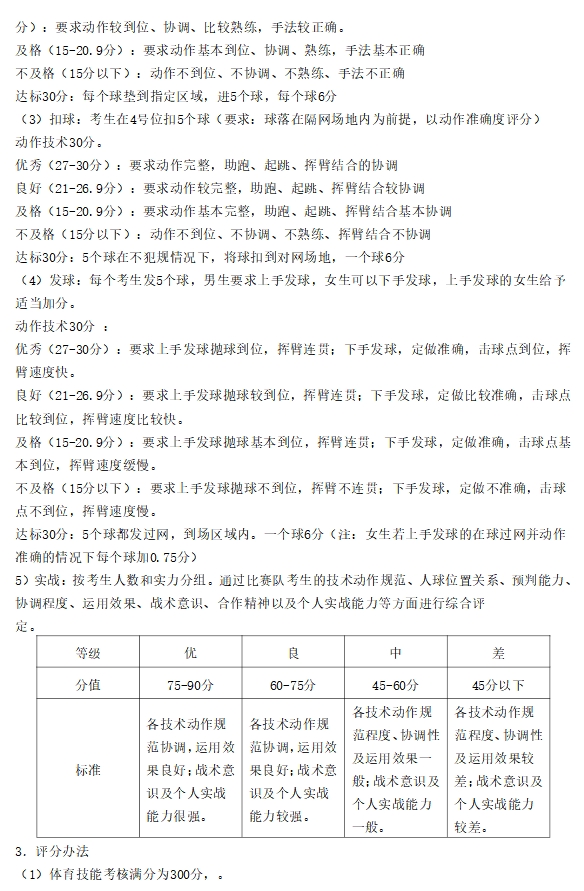 分）：要求动作较到位、协调、比较熟练，手法较正确。

及格（15-20.9分）：要求动作基本到位、协调、熟练，手法基本正确

不及格（15分以下）：动作不到位、不协调、不熟练、手法不正确

达标30分：每个球垫到指定区域，进5个球，每个球6分

（3）扣球：考生在4号位扣5个球（要求：球落在隔网场地内为前提，以动作准确度评分）

动作技术30分。

优秀（27-30分）：要求动作完整，助跑、起跳、挥臂结合的协调

良好（21-26.9分）：要求动作较完整，助跑、起跳、挥臂结合较协调

及格（15-20.9分）：要求动作基本完整，助跑、起跳、挥臂结合基本协调

不及格（15分以下）：动作不到位、不协调、不熟练、挥臂结合不协调

达标30分：5个球在不犯规情况下，将球扣到对网场地，一个球6分

（4）发球：每个考生发5个球，男生要求上手发球，女生可以下手发球，上手发球的女生给予适当加分。

动作技术30分 ：

优秀（27-30分）：要求上手发球抛球到位，挥臂连贯；下手发球，定做准确，击球点到位，挥臂速度快。

良好（21-26.9分）：要求上手发球抛球较到位，挥臂连贯；下手发球，定做比较准确，击球点比较到位，挥臂速度比较快。

及格（15-20.9分）：要求上手发球抛球基本到位，挥臂连贯；下手发球，定做准确，击球点基本到位，挥臂速度缓慢。

不及格（15分以下）：要求上手发球抛球不到位，挥臂不连贯；下手发球，定做不准确，击球点不到位，挥臂速度慢。

达标30分：5个球都发过网，到场区域内。一个球6分（注：女生若上手发球的在球过网并动作准确的情况下每个球加0.75分）

5）实战：按考生人数和实力分组。通过比赛队考生的技术动作规范、人球位置关系、预判能力、协调程度、运用效果、战术意识、合作精神以及个人实战能力等方面进行综合评定。

| 等级 | 优 | 良 | 中 | 差 |
|---|---|---|---|---|
| 分值 | 75-90分 | 60-75分 | 45-60分 | 45分以下 |
| 标准 | 各技术动作规范协调，运用效果良好；战术意识及个人实战能力很强。 | 各技术动作规范协调，运用效果良好；战术意识及个人实战能力较强。 | 各技术动作规范程度、协调性及运用效果一般；战术意识及个人实战能力一般。 | 各技术动作规范程度、协调性及运用效果较差；战术意识及个人实战能力较差。 |

3．评分办法

（1）体育技能考核满分为300分，。